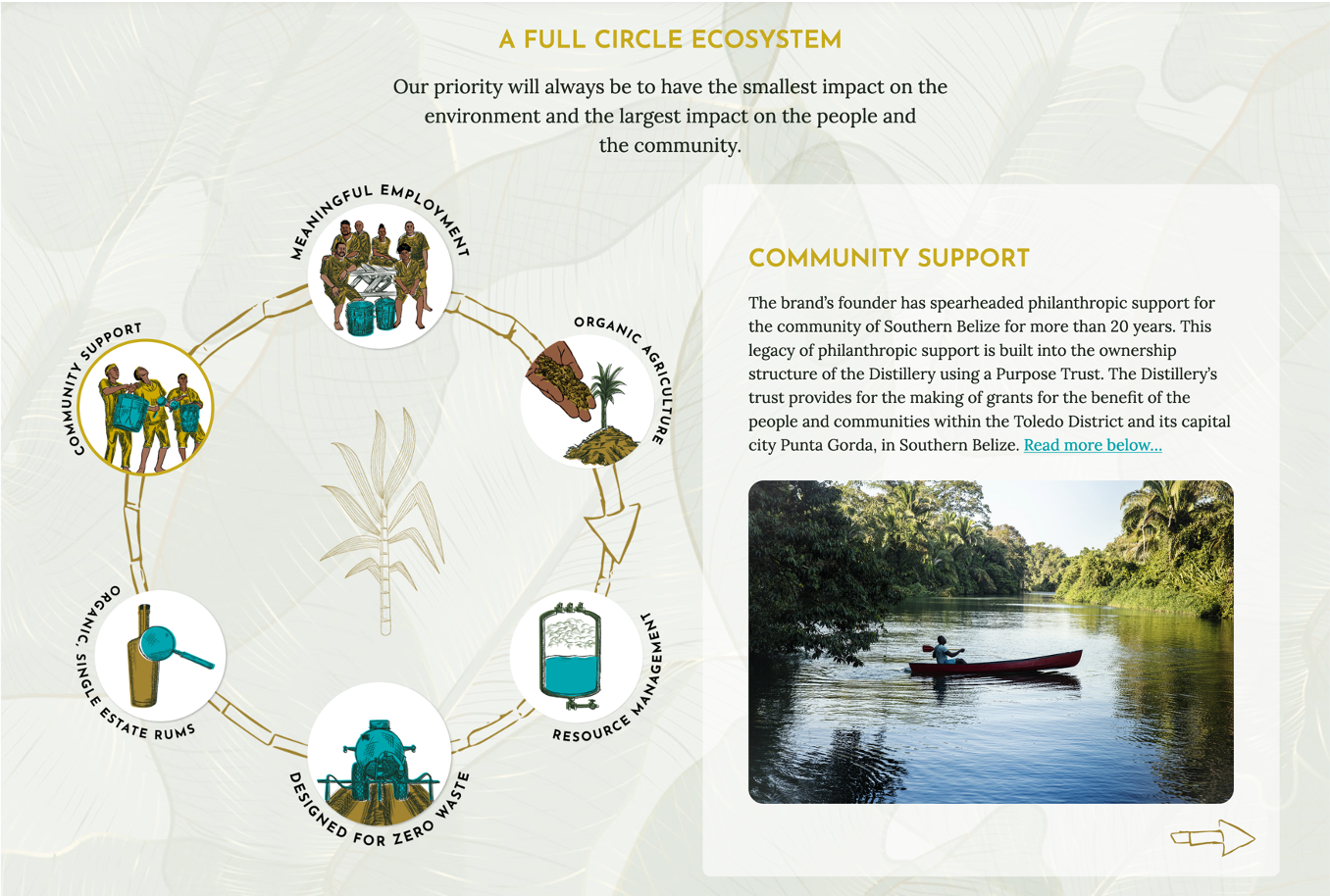 A FULL CIRCLE ECOSYSTEM

Our priority will always be to have the smallest impact on the environment and the largest impact on the people and the community.

MEANINGFUL EMPLOYMENT

ORGANIC AGRICULTURE

RESOURCE MANAGEMENT

DESIGNED FOR ZERO WASTE

ORGANIC, SINGLE ESTATE RUMS

COMMUNITY SUPPORT

COMMUNITY SUPPORT

The brand's founder has spearheaded philanthropic support for the community of Southern Belize for more than 20 years. This legacy of philanthropic support is built into the ownership structure of the Distillery using a Purpose Trust. The Distillery's trust provides for the making of grants for the benefit of the people and communities within the Toledo District and its capital city Punta Gorda, in Southern Belize. Read more below...